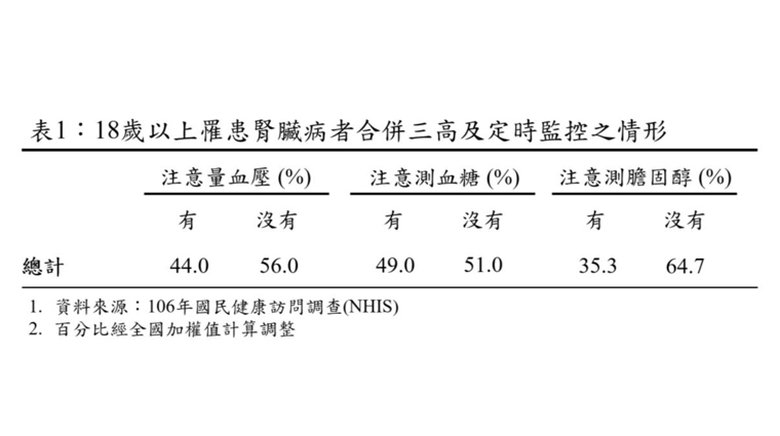 表1：18歲以上罹患腎臟病者合併三高及定時監控之情形

|  | 注意量血壓 (%) |  | 注意測血糖 (%) |  | 注意測膽固醇 (%) |  |
|---|---|---|---|---|---|---|
|  | 有 | 沒有 | 有 | 沒有 | 有 | 沒有 |
| 總計 | 44.0 | 56.0 | 49.0 | 51.0 | 35.3 | 64.7 |

1. 資料來源：106年國民健康訪問調查(NHIS)
2. 百分比經全國加權值計算調整